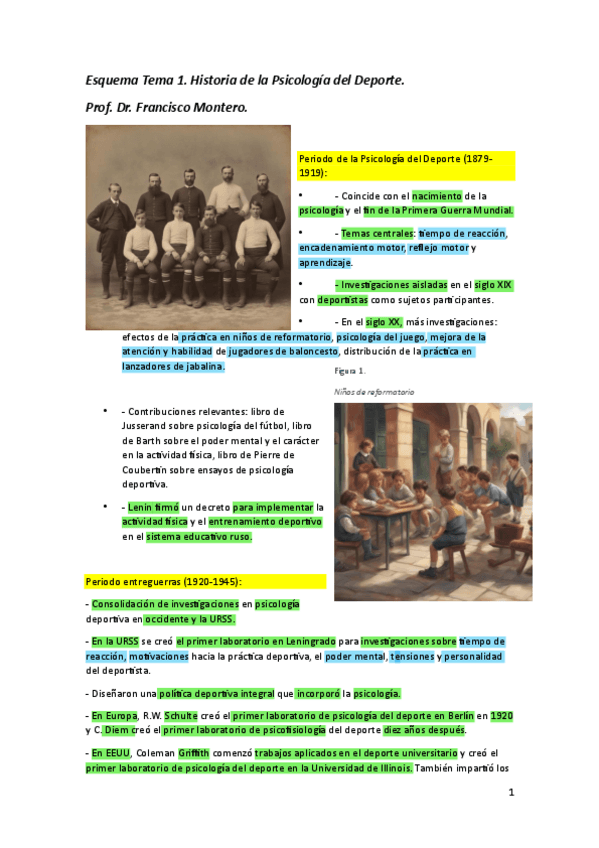 Esquema Tema 1. Historia de la Psicología del Deporte.

Prof. Dr. Francisco Montero.

Periodo de la Psicología del Deporte (1879-1919):

• - Coincide con el nacimiento de la psicología y el fin de la Primera Guerra Mundial.

• - Temas centrales: tiempo de reacción, encadenamiento motor, reflejo motor y aprendizaje.

• - Investigaciones aisladas en el siglo XIX con deportistas como sujetos participantes.

• - En el siglo XX, más investigaciones: efectos de la práctica en niños de reformatorio, psicología del juego, mejora de la atención y habilidad de jugadores de baloncesto, distribución de la práctica en lanzadores de jabalina.

Figura 1.

Niños de reformatorio

• - Contribuciones relevantes: libro de Jusserand sobre psicología del fútbol, libro de Barth sobre el poder mental y el carácter en la actividad física, libro de Pierre de Coubertin sobre ensayos de psicología deportiva.

• - Lenin firmó un decreto para implementar la actividad física y el entrenamiento deportivo en el sistema educativo ruso.

Periodo entreguerras (1920-1945):

- Consolidación de investigaciones en psicología deportiva en occidente y la URSS.

- En la URSS se creó el primer laboratorio en Leningrado para investigaciones sobre tiempo de reacción, motivaciones hacia la práctica deportiva, el poder mental, tensiones y personalidad del deportista.

- Diseñaron una política deportiva integral que incorporó la psicología.

- En Europa, R.W. Schulte creó el primer laboratorio de psicología del deporte en Berlín en 1920 y C. Diem creó el primer laboratorio de psicofisiología del deporte diez años después.

- En EEUU, Coleman Griffith comenzó trabajos aplicados en el deporte universitario y creó el primer laboratorio de psicología del deporte en la Universidad de Illinois. También impartió los

1